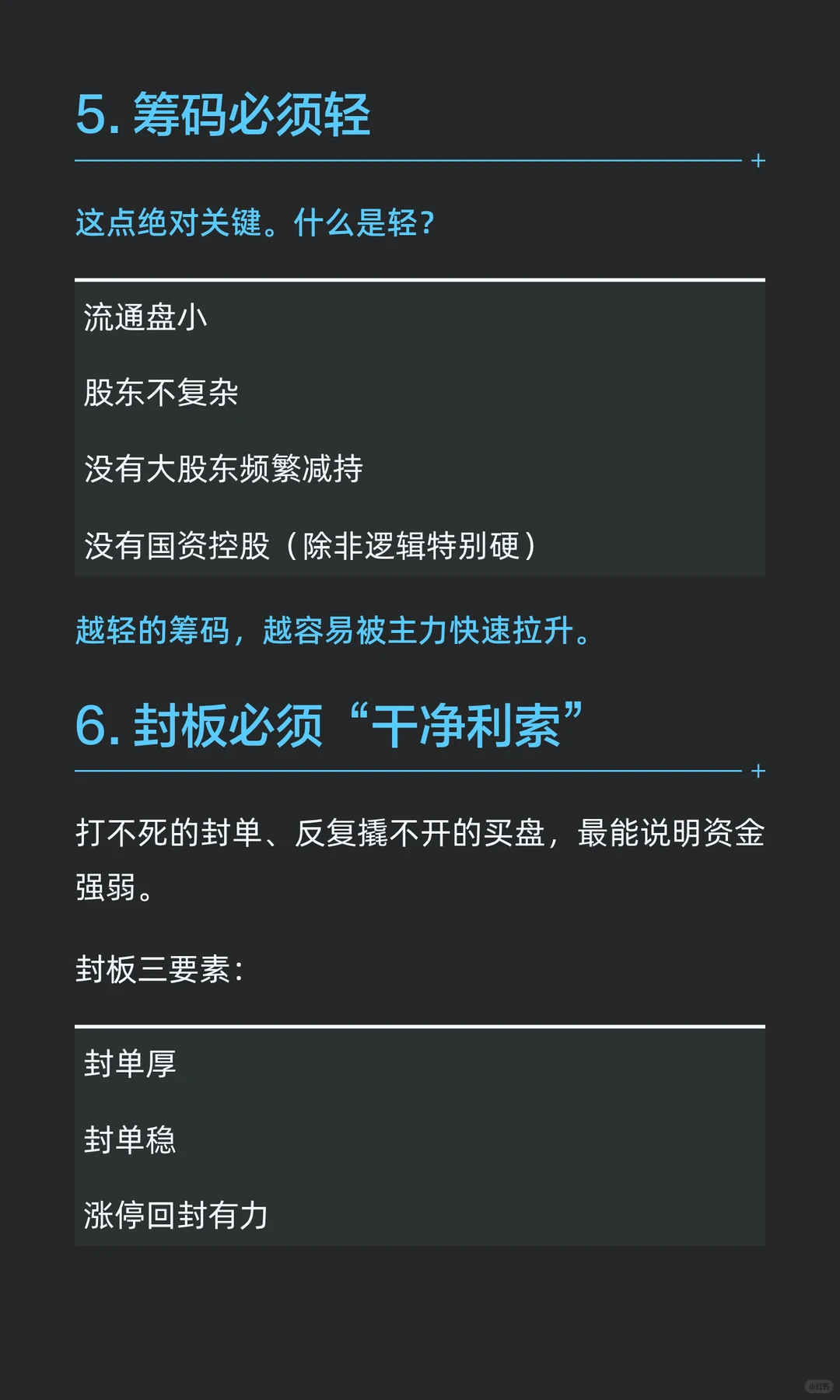 5. 筹码必须轻

这点绝对关键。什么是轻?

流通盘小

股东不复杂

没有大股东频繁减持

没有国资控股（除非逻辑特别硬）

越轻的筹码，越容易被主力快速拉升。

6. 封板必须“干净利索”

打不死的封单、反复撬不开的买盘，最能说明资金强弱。

封板三要素:

封单厚

封单稳

涨停回封有力

小红书